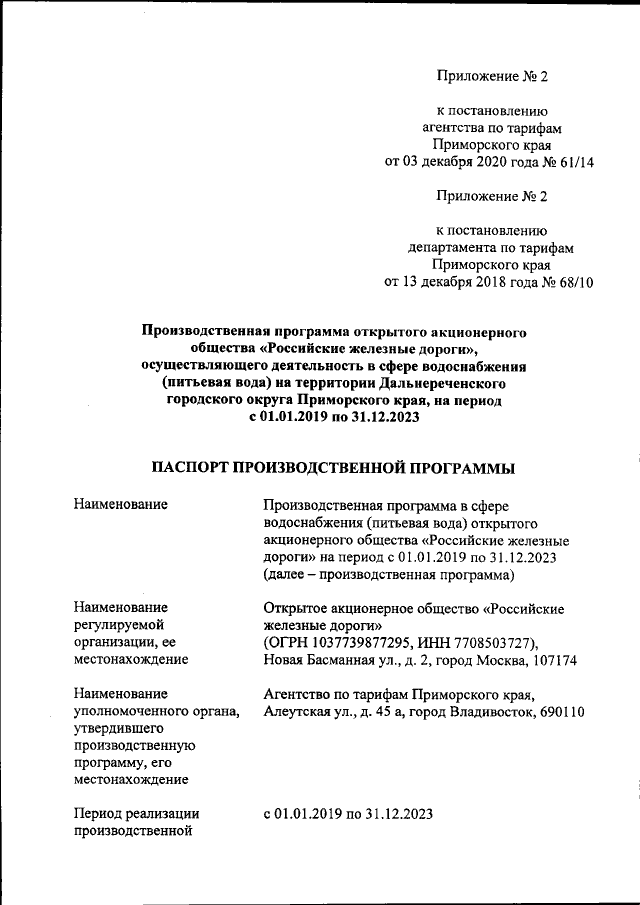 Приложение № 2

к постановлению агентства по тарифам Приморского края от 03 декабря 2020 года № 61/14

Приложение № 2

к постановлению департамента по тарифам Приморского края от 13 декабря 2018 года № 68/10

Производственная программа открытого акционерного общества «Российские железные дороги», осуществляющего деятельность в сфере водоснабжения (питьевая вода) на территории Дальнереченского городского округа Приморского края, на период с 01.01.2019 по 31.12.2023

ПАСПОРТ ПРОИЗВОДСТВЕННОЙ ПРОГРАММЫ

| | |
|---|---|
| Наименование | Производственная программа в сфере водоснабжения (питьевая вода) открытого акционерного общества «Российские железные дороги» на период с 01.01.2019 по 31.12.2023 (далее – производственная программа) |
| Наименование регулируемой организации, ее местонахождение | Открытое акционерное общество «Российские железные дороги» (ОГРН 1037739877295, ИНН 7708503727), Новая Басманная ул., д. 2, город Москва, 107174 |
| Наименование уполномоченного органа, утвердившего производственную программу, его местонахождение | Агентство по тарифам Приморского края, Алеутская ул., д. 45 а, город Владивосток, 690110 |
| Период реализации производственной | с 01.01.2019 по 31.12.2023 |